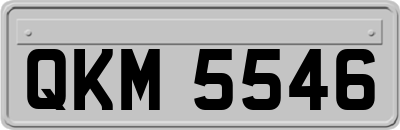 QKM 5546